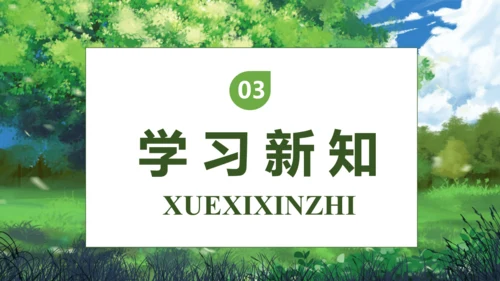 03

学习新知

XUEXIXINZHI